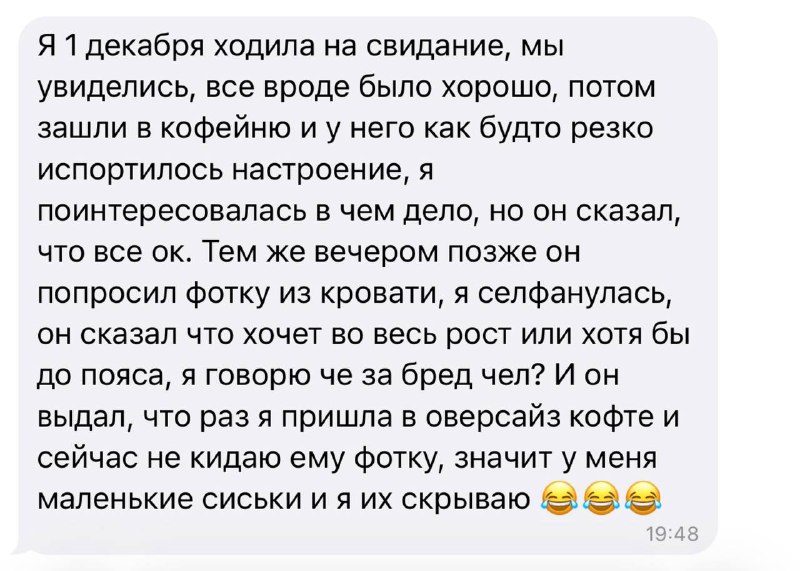 Я 1 декабря ходила на свидание, мы увиделись, все вроде было хорошо, потом зашли в кофейню и у него как будто резко испортилось настроение, я поинтересовалась в чем дело, но он сказал, что все ок. Тем же вечером позже он попросил фотку из кровати, я селфанулась, он сказал что хочет во весь рост или хотя бы до пояса, я говорю че за бред чел? И он выдал, что раз я пришла в оверсайз кофте и сейчас не кидаю ему фотку, значит у меня маленькие сиськи и я их скрываю 😂😂😂
19:48